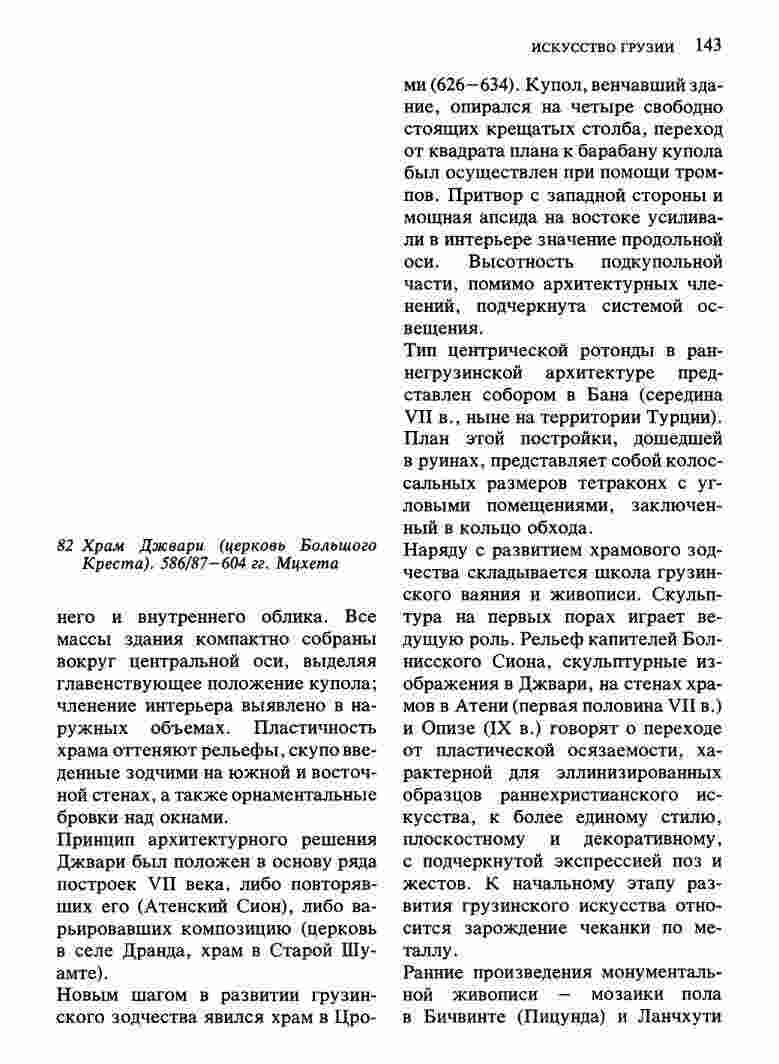 ИСКУССТВО ГРУЗИИ 143

82 Храм Джвари (церковь Большого Креста). 586/87–604 гг. Мцхета

него и внутреннего облика. Все массы здания компактно собраны вокруг центральной оси, выделяя главенствующее положение купола; членение интерьера выявлено в наружных объемах. Пластичность храма оттеняют рельефы, скупо введенные зодчими на южной и восточной стенах, а также орнаментальные бровки над окнами.

Принцип архитектурного решения Джвари был положен в основу ряда построек VII века, либо повторявших его (Атенский Сион), либо варьировавших композицию (церковь в селе Дранда, храм в Старой Шуамте).

Новым шагом в развитии грузинского зодчества явился храм в Цроми (626–634). Купол, венчавший здание, опирался на четыре свободно стоящих крещатых столба, переход от квадрата плана к барабану купола был осуществлен при помощи тромпов. Притвор с западной стороны и мощная апсида на востоке усиливали в интерьере значение продольной оси. Высотность подкупольной части, помимо архитектурных членений, подчеркнута системой освещения.

Тип центрической ротонды в раннегрузинской архитектуре представлен собором в Бана (середина VII в., ныне на территории Турции). План этой постройки, дошедшей в руинах, представляет собой колоссальных размеров тетраконх с угловыми помещениями, заключенный в кольцо обхода.

Наряду с развитием храмового зодчества складывается школа грузинского ваяния и живописи. Скульптура на первых порах играет ведущую роль. Рельеф капителей Болнисского Сиона, скульптурные изображения в Джвари, на стенах храмов в Атени (первая половина VII в.) и Опизе (IX в.) говорят о переходе от пластической осязаемости, характерной для эллинизированных образцов раннехристианского искусства, к более единому стилю, плоскостному и декоративному, с подчеркнутой экспрессией поз и жестов. К начальному этапу развития грузинского искусства относится зарождение чеканки по металлу.

Ранние произведения монументальной живописи – мозаики пола в Бичвинте (Пицунда) и Ланчхути